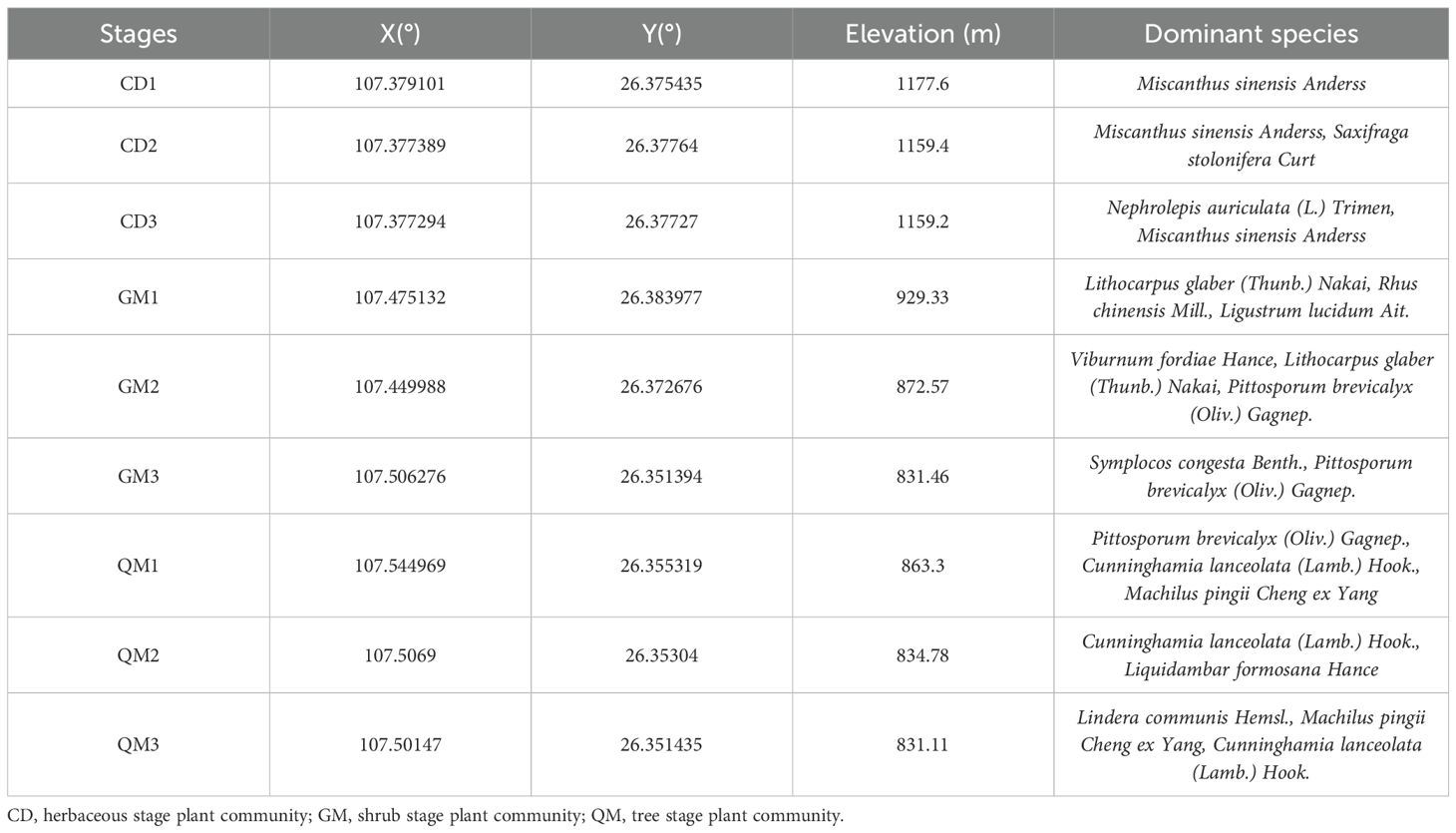 | Stages | X(°) | Y(°) | Elevation (m) | Dominant species |
|---|---|---|---|---|
| CD1 | 107.379101 | 26.375435 | 1177.6 | Miscanthus sinensis Anderss |
| CD2 | 107.377389 | 26.37764 | 1159.4 | Miscanthus sinensis Anderss, Saxifraga stolonifera Curt |
| CD3 | 107.377294 | 26.37727 | 1159.2 | Nephrolepis auriculata (L.) Trimen, Miscanthus sinensis Anderss |
| GM1 | 107.475132 | 26.383977 | 929.33 | Lithocarpus glaber (Thunb.) Nakai, Rhus chinensis Mill., Ligustrum lucidum Ait. |
| GM2 | 107.449988 | 26.372676 | 872.57 | Viburnum fordiae Hance, Lithocarpus glaber (Thunb.) Nakai, Pittosporum brevicalyx (Oliv.) Gagnep. |
| GM3 | 107.506276 | 26.351394 | 831.46 | Symplocos congesta Benth., Pittosporum brevicalyx (Oliv.) Gagnep. |
| QM1 | 107.544969 | 26.355319 | 863.3 | Pittosporum brevicalyx (Oliv.) Gagnep., Cunninghamia lanceolata (Lamb.) Hook., Machilus pingii Cheng ex Yang |
| QM2 | 107.5069 | 26.35304 | 834.78 | Cunninghamia lanceolata (Lamb.) Hook., Liquidambar formosana Hance |
| QM3 | 107.50147 | 26.351435 | 831.11 | Lindera communis Hemsl., Machilus pingii Cheng ex Yang, Cunninghamia lanceolata (Lamb.) Hook. |

CD, herbaceous stage plant community; GM, shrub stage plant community; QM, tree stage plant community.